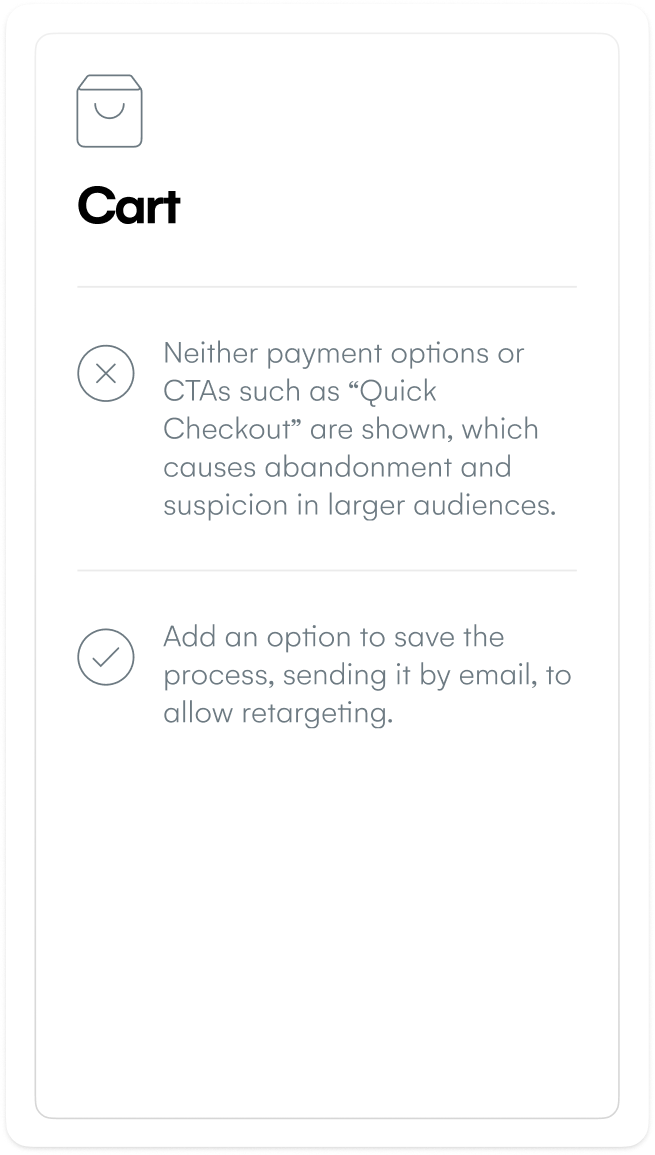 Cart

Neither payment options or CTAs such as “Quick Checkout” are shown, which causes abandonment and suspicion in larger audiences.

Add an option to save the process, sending it by email, to allow retargeting.